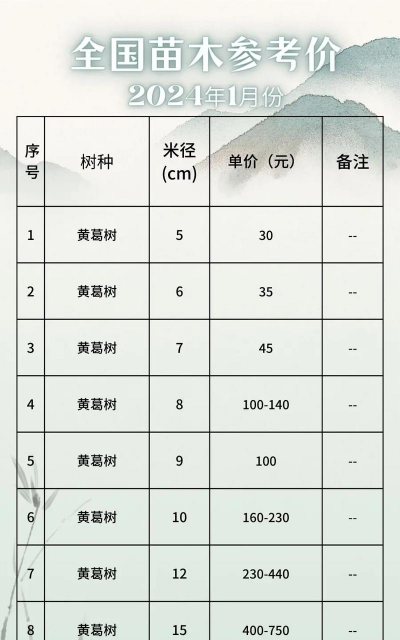 全国苗木参考价

2024年1月份

| 序号 | 树种 | 米径(cm) | 单价（元） | 备注 |
|---|---|---|---|---|
| 1 | 黄葛树 | 5 | 30 | -- |
| 2 | 黄葛树 | 6 | 35 | -- |
| 3 | 黄葛树 | 7 | 45 | -- |
| 4 | 黄葛树 | 8 | 100-140 | -- |
| 5 | 黄葛树 | 9 | 100 | -- |
| 6 | 黄葛树 | 10 | 160-230 | -- |
| 7 | 黄葛树 | 12 | 230-440 | -- |
| 8 | 黄葛树 | 15 | 400-750 | -- |